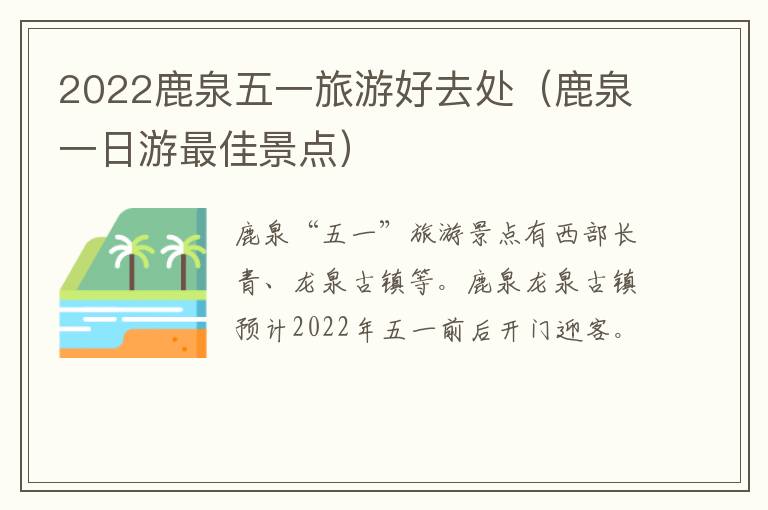 2022鹿泉五一旅游好去处（鹿泉一日游最佳景点）

鹿泉“五一”旅游景点有西部长青、龙泉古镇等。鹿泉龙泉古镇预计2022年五一前后开门迎客。